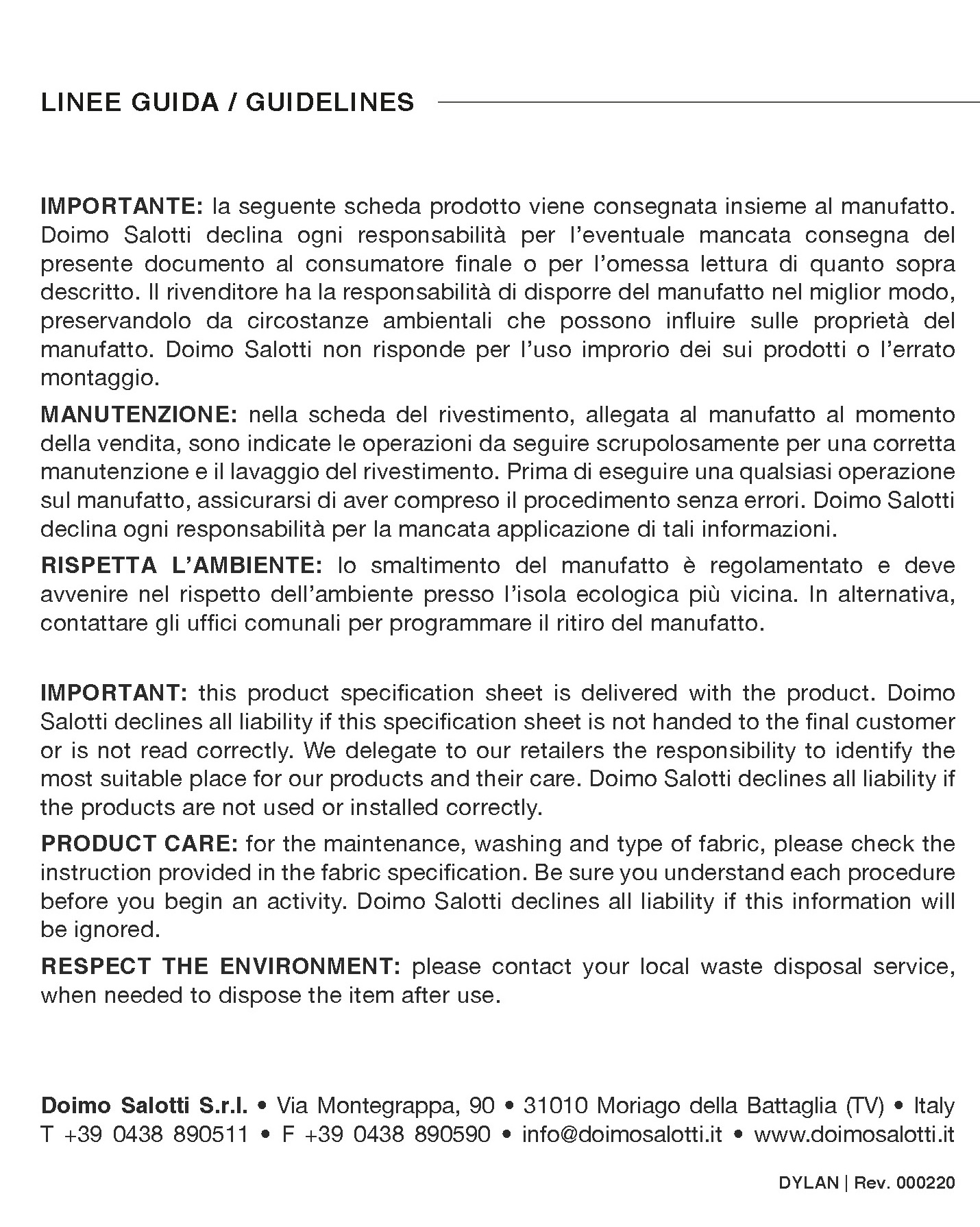 LINEE GUIDA / GUIDELINES

IMPORTANTE: la seguente scheda prodotto viene consegnata insieme al manufatto. Doimo Salotti declina ogni responsabilità per l'eventuale mancata consegna del presente documento al consumatore finale o per l'omessa lettura di quanto sopra descritto. Il rivenditore ha la responsabilità di disporre del manufatto nel miglior modo, preservandolo da circostanze ambientali che possono influire sulle proprietà del manufatto. Doimo Salotti non risponde per l'uso improrio dei sui prodotti o l'errato montaggio.

MANUTENZIONE: nella scheda del rivestimento, allegata al manufatto al momento della vendita, sono indicate le operazioni da seguire scrupolosamente per una corretta manutenzione e il lavaggio del rivestimento. Prima di eseguire una qualsiasi operazione sul manufatto, assicurarsi di aver compreso il procedimento senza errori. Doimo Salotti declina ogni responsabilità per la mancata applicazione di tali informazioni.

RISPETTA L'AMBIENTE: lo smaltimento del manufatto è regolamentato e deve avvenire nel rispetto dell'ambiente presso l'isola ecologica più vicina. In alternativa, contattare gli uffici comunali per programmare il ritiro del manufatto.

IMPORTANT: this product specification sheet is delivered with the product. Doimo Salotti declines all liability if this specification sheet is not handed to the final customer or is not read correctly. We delegate to our retailers the responsibility to identify the most suitable place for our products and their care. Doimo Salotti declines all liability if the products are not used or installed correctly.

PRODUCT CARE: for the maintenance, washing and type of fabric, please check the instruction provided in the fabric specification. Be sure you understand each procedure before you begin an activity. Doimo Salotti declines all liability if this information will be ignored.

RESPECT THE ENVIRONMENT: please contact your local waste disposal service, when needed to dispose the item after use.

Doimo Salotti S.r.l. • Via Montegrappa, 90 • 31010 Moriago della Battaglia (TV) • Italy
T +39 0438 890511 • F +39 0438 890590 • info@doimosalotti.it • www.doimosalotti.it

DYLAN | Rev. 000220